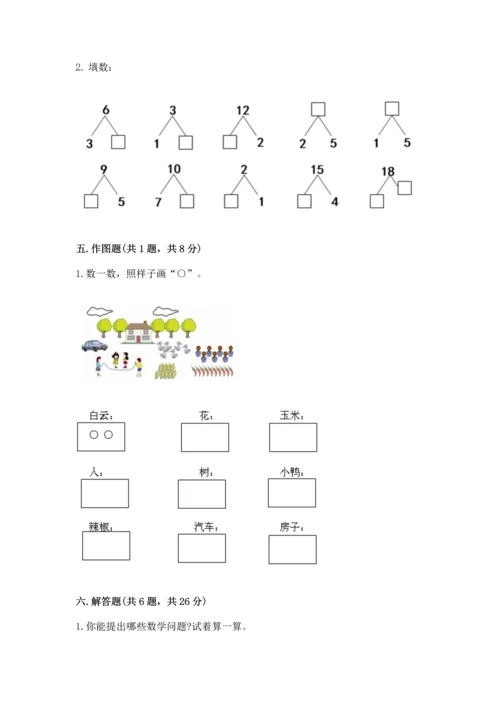 2. 填数：

6
3 □

3
1 □

12
□ 2

□
2 5

□
1 5

9
□ 5

10
7 □

2
□ 1

15
□ 4

18
□ □

五. 作图题（共 1 题，共 8 分）

1. 数一数，照样子画“○”。

白云：
○○

花：

玉米：

人：

树：

小鸭：

辣椒：

汽车：

房子：

六. 解答题（共 6 题，共 26 分）

1. 你能提出哪些数学问题?试着算一算。